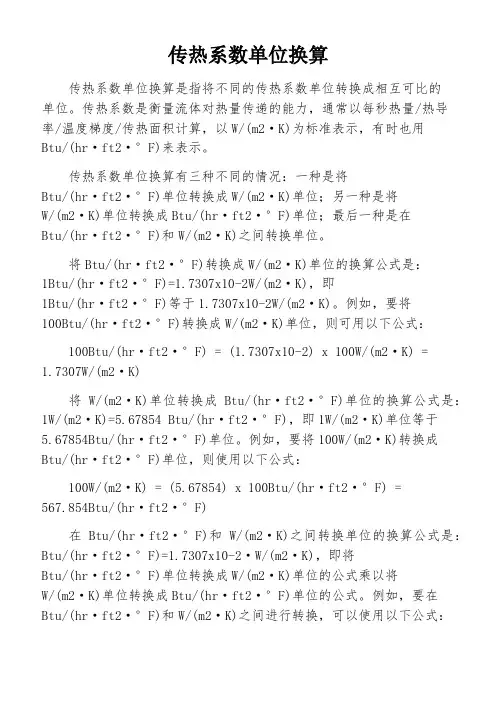 传热系数单位换算

传热系数单位换算是指将不同的传热系数单位转换成相互可比的单位。传热系数是衡量流体对热量传递的能力，通常以每秒热量/热导率/温度梯度/传热面积计算，以W/(m2·K)为标准表示，有时也用Btu/(hr·ft2·°F)来表示。

传热系数单位换算有三种不同的情况：一种是将Btu/(hr·ft2·°F)单位转换成W/(m2·K)单位；另一种是将W/(m2·K)单位转换成Btu/(hr·ft2·°F)单位；最后一种是在Btu/(hr·ft2·°F)和W/(m2·K)之间转换单位。

将Btu/(hr·ft2·°F)转换成W/(m2·K)单位的换算公式是：1Btu/(hr·ft2·°F)=1.7307x10-2W/(m2·K)，即1Btu/(hr·ft2·°F)等于1.7307x10-2W/(m2·K)。例如，要将100Btu/(hr·ft2·°F)转换成W/(m2·K)单位，则可用以下公式：

100Btu/(hr·ft2·°F) = (1.7307x10-2) x 100W/(m2·K) = 1.7307W/(m2·K)

将 W/(m2·K)单位转换成 Btu/(hr·ft2·°F)单位的换算公式是：1W/(m2·K)=5.67854 Btu/(hr·ft2·°F)，即1W/(m2·K)单位等于5.67854Btu/(hr·ft2·°F)单位。例如，要将100W/(m2·K)转换成Btu/(hr·ft2·°F)单位，则使用以下公式：

100W/(m2·K) = (5.67854) x 100Btu/(hr·ft2·°F) = 567.854Btu/(hr·ft2·°F)

在 Btu/(hr·ft2·°F)和 W/(m2·K)之间转换单位的换算公式是：Btu/(hr·ft2·°F)=1.7307x10-2·W/(m2·K)，即将Btu/(hr·ft2·°F)单位转换成W/(m2·K)单位的公式乘以将W/(m2·K)单位转换成Btu/(hr·ft2·°F)单位的公式。例如，要在Btu/(hr·ft2·°F)和W/(m2·K)之间进行转换，可以使用以下公式：